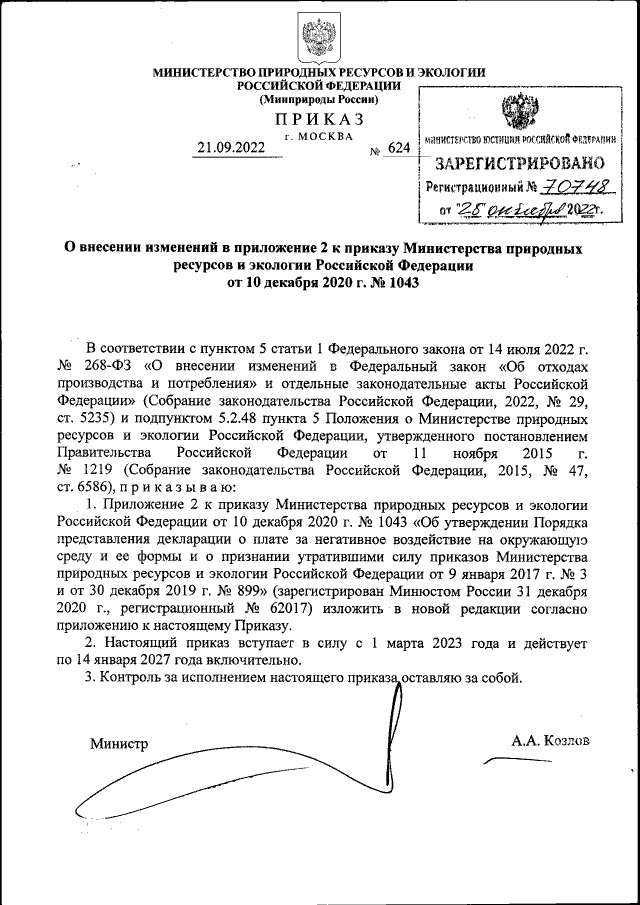 МИНИСТЕРСТВО ПРИРОДНЫХ РЕСУРСОВ И ЭКОЛОГИИ РОССИЙСКОЙ ФЕДЕРАЦИИ
(Минприроды России)

ПРИКАЗ
г. МОСКВА

21.09.2022 № 624

МИНИСТЕРСТВО ЮСТИЦИИ РОССИЙСКОЙ ФЕДЕРАЦИИ
ЗАРЕГИСТРИРОВАНО
Регистрационный № 70748
от "28" октября 2022г.

О внесении изменений в приложение 2 к приказу Министерства природных ресурсов и экологии Российской Федерации от 10 декабря 2020 г. № 1043

В соответствии с пунктом 5 статьи 1 Федерального закона от 14 июля 2022 г. № 268-ФЗ «О внесении изменений в Федеральный закон «Об отходах производства и потребления» и отдельные законодательные акты Российской Федерации» (Собрание законодательства Российской Федерации, 2022, № 29, ст. 5235) и подпунктом 5.2.48 пункта 5 Положения о Министерстве природных ресурсов и экологии Российской Федерации, утвержденного постановлением Правительства Российской Федерации от 11 ноября 2015 г. № 1219 (Собрание законодательства Российской Федерации, 2015, № 47, ст. 6586), п р и к а з ы в а ю:

1. Приложение 2 к приказу Министерства природных ресурсов и экологии Российской Федерации от 10 декабря 2020 г. № 1043 «Об утверждении Порядка представления декларации о плате за негативное воздействие на окружающую среду и ее формы и о признании утратившими силу приказов Министерства природных ресурсов и экологии Российской Федерации от 9 января 2017 г. № 3 и от 30 декабря 2019 г. № 899» (зарегистрирован Минюстом России 31 декабря 2020 г., регистрационный № 62017) изложить в новой редакции согласно приложению к настоящему Приказу.

2. Настоящий приказ вступает в силу с 1 марта 2023 года и действует по 14 января 2027 года включительно.

3. Контроль за исполнением настоящего приказа оставляю за собой.

Министр А.А. Козлов